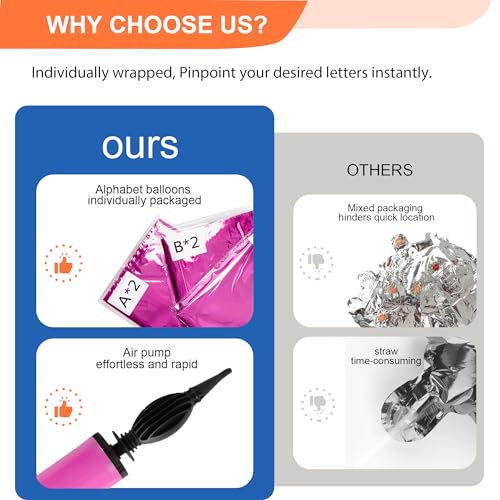 WHY CHOOSE US?

Individually wrapped, Pinpoint your desired letters instantly.

ours

Alphabet balloons
individually packaged

B*2

A*2

Air pump
effortless and rapid

OTHERS

Mixed packaging
hinders quick location

straw
time-consuming